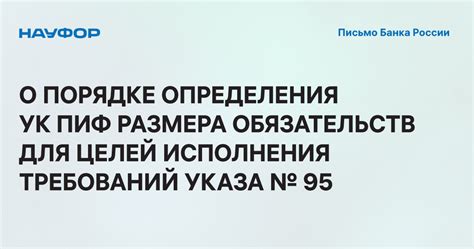 НАУФОР

Письмо Банка России

О ПОРЯДКЕ ОПРЕДЕЛЕНИЯ УК ПИФ РАЗМЕРА ОБЯЗАТЕЛЬСТВ ДЛЯ ЦЕЛЕЙ ИСПОЛНЕНИЯ ТРЕБОВАНИЙ УКАЗА № 95